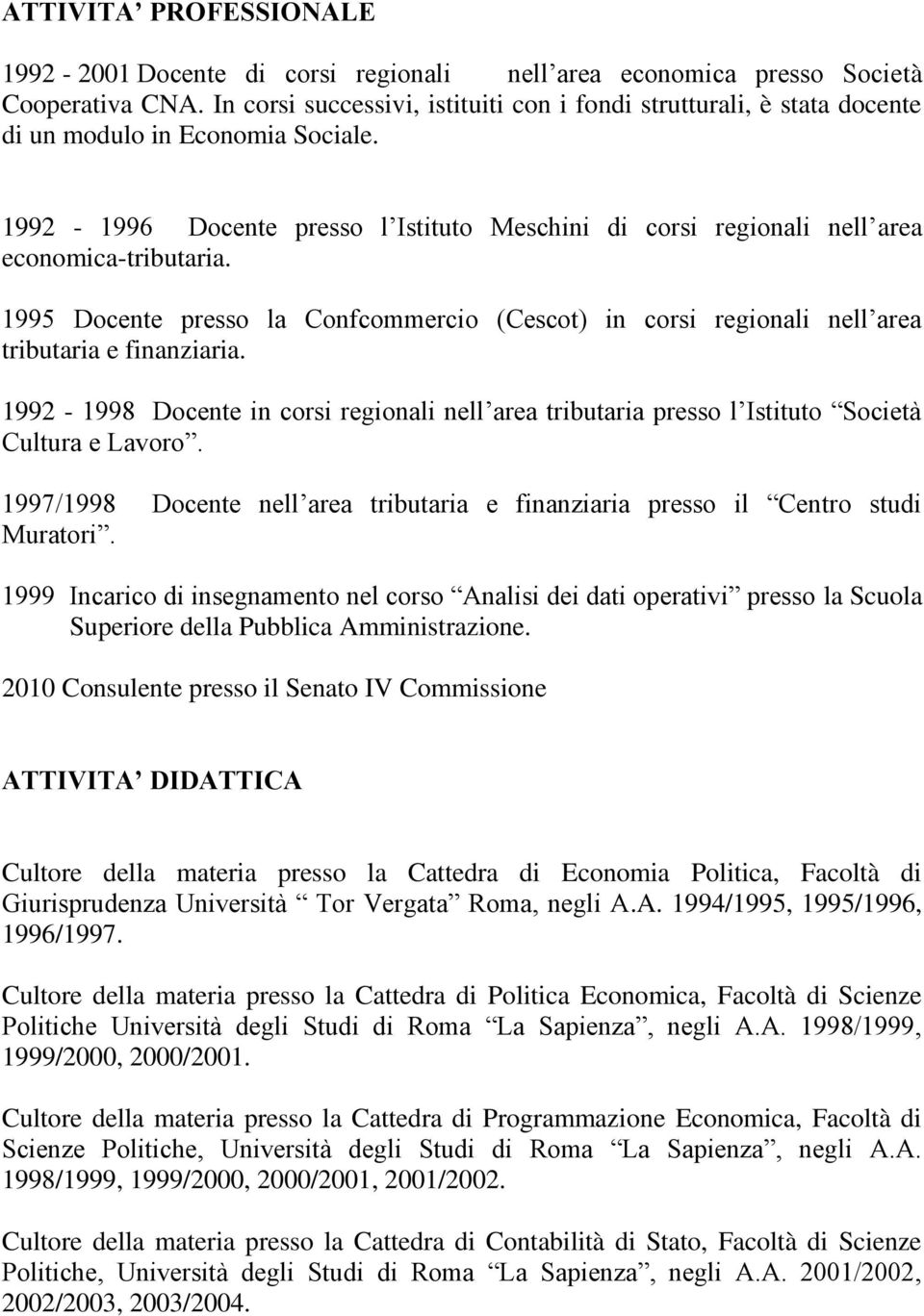 ATTIVITA’ PROFESSIONALE

1992 - 2001 Docente di corsi regionali nell’area economica presso Società Cooperativa CNA. In corsi successivi, istituiti con i fondi strutturali, è stata docente di un modulo in Economia Sociale.

1992 - 1996 Docente presso l’Istituto Meschini di corsi regionali nell’area economica-tributaria.

1995 Docente presso la Confcommercio (Cescot) in corsi regionali nell’area tributaria e finanziaria.

1992 - 1998 Docente in corsi regionali nell’area tributaria presso l’Istituto “Società Cultura e Lavoro”.

1997/1998 Docente nell’area tributaria e finanziaria presso il “Centro studi Muratori”.

1999 Incarico di insegnamento nel corso “Analisi dei dati operativi” presso la Scuola Superiore della Pubblica Amministrazione.

2010 Consulente presso il Senato IV Commissione

ATTIVITA’ DIDATTICA

Cultore della materia presso la Cattedra di Economia Politica, Facoltà di Giurisprudenza Università “ Tor Vergata” Roma, negli A.A. 1994/1995, 1995/1996, 1996/1997.

Cultore della materia presso la Cattedra di Politica Economica, Facoltà di Scienze Politiche Università degli Studi di Roma “La Sapienza”, negli A.A. 1998/1999, 1999/2000, 2000/2001.

Cultore della materia presso la Cattedra di Programmazione Economica, Facoltà di Scienze Politiche, Università degli Studi di Roma “La Sapienza”, negli A.A. 1998/1999, 1999/2000, 2000/2001, 2001/2002.

Cultore della materia presso la Cattedra di Contabilità di Stato, Facoltà di Scienze Politiche, Università degli Studi di Roma “La Sapienza”, negli A.A. 2001/2002, 2002/2003, 2003/2004.